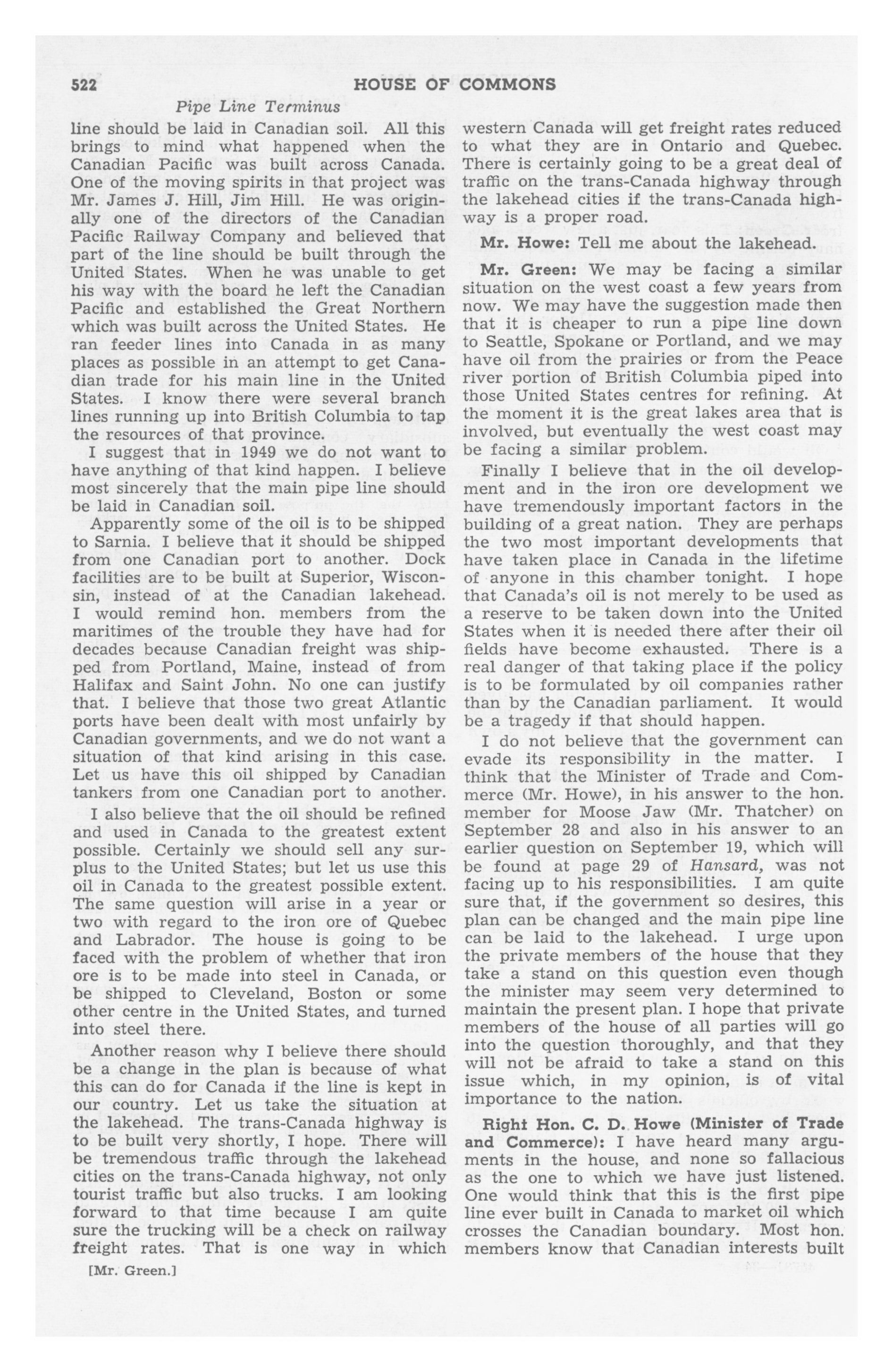 522 HOUSE OF COMMONS

Pipe Line Terminus

line should be laid in Canadian soil. All this brings to mind what happened when the Canadian Pacific was built across Canada. One of the moving spirits in that project was Mr. James J. Hill, Jim Hill. He was originally one of the directors of the Canadian Pacific Railway Company and believed that part of the line should be built through the United States. When he was unable to get his way with the board he left the Canadian Pacific and established the Great Northern which was built across the United States. He ran feeder lines into Canada in as many places as possible in an attempt to get Canadian trade for his main line in the United States. I know there were several branch lines running up into British Columbia to tap the resources of that province.

I suggest that in 1949 we do not want to have anything of that kind happen. I believe most sincerely that the main pipe line should be laid in Canadian soil.

Apparently some of the oil is to be shipped to Sarnia. I believe that it should be shipped from one Canadian port to another. Dock facilities are to be built at Superior, Wisconsin, instead of at the Canadian lakehead. I would remind hon. members from the maritimes of the trouble they have had for decades because Canadian freight was shipped from Portland, Maine, instead of from Halifax and Saint John. No one can justify that. I believe that those two great Atlantic ports have been dealt with most unfairly by Canadian governments, and we do not want a situation of that kind arising in this case. Let us have this oil shipped by Canadian tankers from one Canadian port to another.

I also believe that the oil should be refined and used in Canada to the greatest extent possible. Certainly we should sell any surplus to the United States; but let us use this oil in Canada to the greatest possible extent. The same question will arise in a year or two with regard to the iron ore of Quebec and Labrador. The house is going to be faced with the problem of whether that iron ore is to be made into steel in Canada, or be shipped to Cleveland, Boston or some other centre in the United States, and turned into steel there.

Another reason why I believe there should be a change in the plan is because of what this can do for Canada if the line is kept in our country. Let us take the situation at the lakehead. The trans-Canada highway is to be built very shortly, I hope. There will be tremendous traffic through the lakehead cities on the trans-Canada highway, not only tourist traffic but also trucks. I am looking forward to that time because I am quite sure the trucking will be a check on railway freight rates. That is one way in which

[Mr. Green.]

western Canada will get freight rates reduced to what they are in Ontario and Quebec. There is certainly going to be a great deal of traffic on the trans-Canada highway through the lakehead cities if the trans-Canada highway is a proper road.

Mr. Howe: Tell me about the lakehead.

Mr. Green: We may be facing a similar situation on the west coast a few years from now. We may have the suggestion made then that it is cheaper to run a pipe line down to Seattle, Spokane or Portland, and we may have oil from the prairies or from the Peace river portion of British Columbia piped into those United States centres for refining. At the moment it is the great lakes area that is involved, but eventually the west coast may be facing a similar problem.

Finally I believe that in the oil development and in the iron ore development we have tremendously important factors in the building of a great nation. They are perhaps the two most important developments that have taken place in Canada in the lifetime of anyone in this chamber tonight. I hope that Canada's oil is not merely to be used as a reserve to be taken down into the United States when it is needed there after their oil fields have become exhausted. There is a real danger of that taking place if the policy is to be formulated by oil companies rather than by the Canadian parliament. It would be a tragedy if that should happen.

I do not believe that the government can evade its responsibility in the matter. I think that the Minister of Trade and Commerce (Mr. Howe), in his answer to the hon. member for Moose Jaw (Mr. Thatcher) on September 28 and also in his answer to an earlier question on September 19, which will be found at page 29 of Hansard, was not facing up to his responsibilities. I am quite sure that, if the government so desires, this plan can be changed and the main pipe line can be laid to the lakehead. I urge upon the private members of the house that they take a stand on this question even though the minister may seem very determined to maintain the present plan. I hope that private members of the house of all parties will go into the question thoroughly, and that they will not be afraid to take a stand on this issue which, in my opinion, is of vital importance to the nation.

Right Hon. C. D. Howe (Minister of Trade and Commerce): I have heard many arguments in the house, and none so fallacious as the one to which we have just listened. One would think that this is the first pipe line ever built in Canada to market oil which crosses the Canadian boundary. Most hon. members know that Canadian interests built